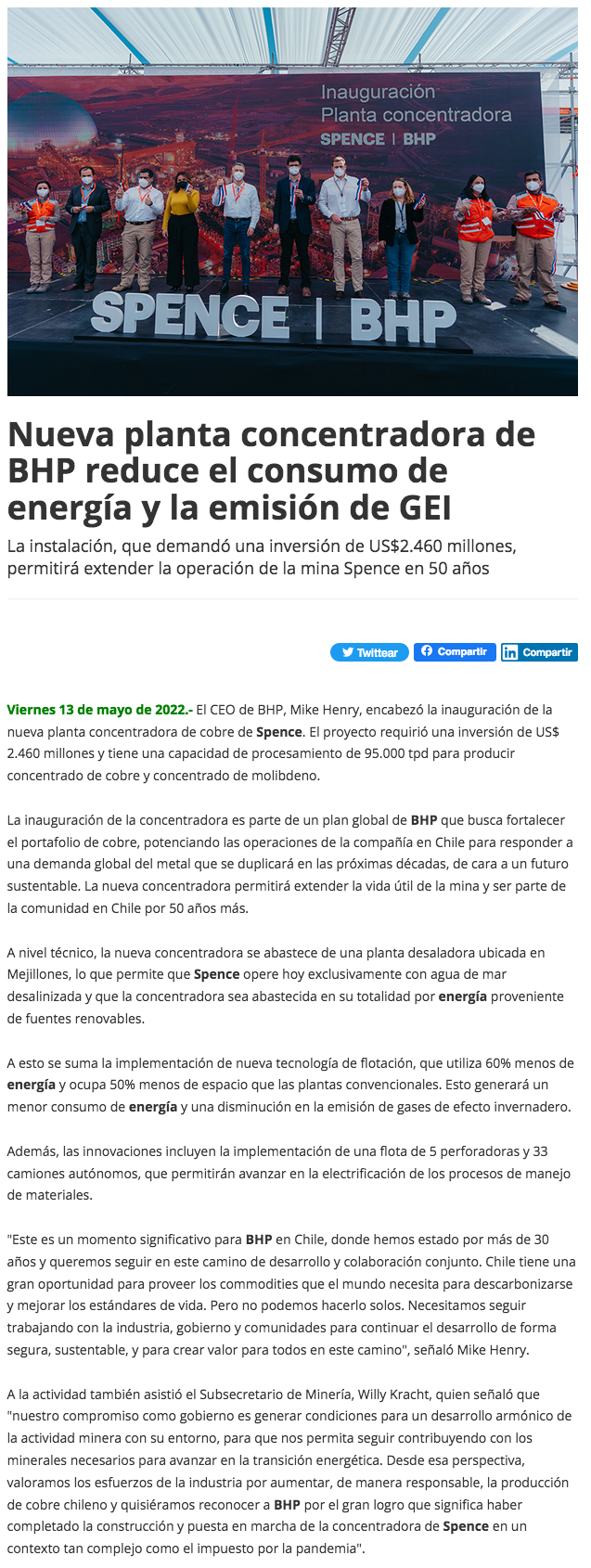 Inauguración
Planta concentradora
SPENCE | BHP

SPENCE | BHP

Nueva planta concentradora de BHP reduce el consumo de energía y la emisión de GEI

La instalación, que demandó una inversión de US$2.460 millones, permitirá extender la operación de la mina Spence en 50 años

Twittear Compartir Compartir

Viernes 13 de mayo de 2022.- El CEO de BHP, Mike Henry, encabezó la inauguración de la nueva planta concentradora de cobre de Spence. El proyecto requirió una inversión de US$ 2.460 millones y tiene una capacidad de procesamiento de 95.000 tpd para producir concentrado de cobre y concentrado de molibdeno.

La inauguración de la concentradora es parte de un plan global de BHP que busca fortalecer el portafolio de cobre, potenciando las operaciones de la compañía en Chile para responder a una demanda global del metal que se duplicará en las próximas décadas, de cara a un futuro sustentable. La nueva concentradora permitirá extender la vida útil de la mina y ser parte de la comunidad en Chile por 50 años más.

A nivel técnico, la nueva concentradora se abastece de una planta desaladora ubicada en Mejillones, lo que permite que Spence opere hoy exclusivamente con agua de mar desalinizada y que la concentradora sea abastecida en su totalidad por energía proveniente de fuentes renovables.

A esto se suma la implementación de nueva tecnología de flotación, que utiliza 60% menos de energía y ocupa 50% menos de espacio que las plantas convencionales. Esto generará un menor consumo de energía y una disminución en la emisión de gases de efecto invernadero.

Además, las innovaciones incluyen la implementación de una flota de 5 perforadoras y 33 camiones autónomos, que permitirán avanzar en la electrificación de los procesos de manejo de materiales.

"Este es un momento significativo para BHP en Chile, donde hemos estado por más de 30 años y queremos seguir en este camino de desarrollo y colaboración conjunto. Chile tiene una gran oportunidad para proveer los commodities que el mundo necesita para descarbonizarse y mejorar los estándares de vida. Pero no podemos hacerlo solos. Necesitamos seguir trabajando con la industria, gobierno y comunidades para continuar el desarrollo de forma segura, sustentable, y para crear valor para todos en este camino", señaló Mike Henry.

A la actividad también asistió el Subsecretario de Minería, Willy Kracht, quien señaló que "nuestro compromiso como gobierno es generar condiciones para un desarrollo armónico de la actividad minera con su entorno, para que nos permita seguir contribuyendo con los minerales necesarios para avanzar en la transición energética. Desde esa perspectiva, valoramos los esfuerzos de la industria por aumentar, de manera responsable, la producción de cobre chileno y quisiéramos reconocer a BHP por el gran logro que significa haber completado la construcción y puesta en marcha de la concentradora de Spence en un contexto tan complejo como el impuesto por la pandemia".